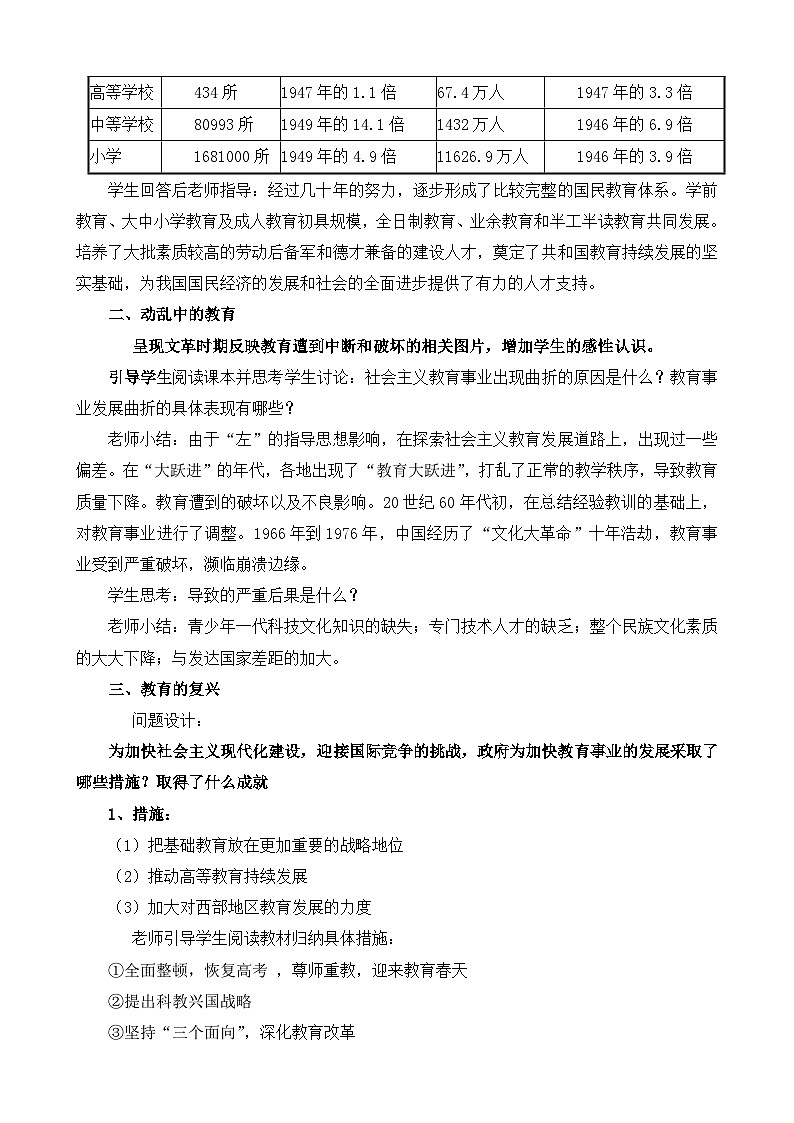 | 高等学校 | 434所 | 1947年的1.1倍 | 67.4万人 | 1947年的3.3倍 |
|---|---|---|---|---|
| 中等学校 | 80993所 | 1949年的14.1倍 | 1432万人 | 1946年的6.9倍 |
| 小学 | 1681000所 | 1949年的4.9倍 | 11626.9万人 | 1946年的3.9倍 |

学生回答后老师指导：经过几十年的努力，逐步形成了比较完整的国民教育体系。学前教育、大中小学教育及成人教育初具规模，全日制教育、业余教育和半工半读教育共同发展。培养了大批素质较高的劳动后备军和德才兼备的建设人才，奠定了共和国教育持续发展的坚实基础，为我国国民经济的发展和社会的全面进步提供了有力的人才支持。

二、动乱中的教育

呈现文革时期反映教育遭到中断和破坏的相关图片，增加学生的感性认识。

引导学生阅读课本并思考学生讨论：社会主义教育事业出现曲折的原因是什么？教育事业发展曲折的具体表现有哪些？

老师小结：由于“左”的指导思想影响，在探索社会主义教育发展道路上，出现过一些偏差。在“大跃进”的年代，各地出现了“教育大跃进”，打乱了正常的教学秩序，导致教育质量下降。教育遭到的破坏以及不良影响。20世纪60年代初，在总结经验教训的基础上，对教育事业进行了调整。1966年到1976年，中国经历了“文化大革命”十年浩劫，教育事业受到严重破坏，濒临崩溃边缘。

学生思考：导致的严重后果是什么？

老师小结：青少年一代科技文化知识的缺失；专门技术人才的缺乏；整个民族文化素质的大大下降；与发达国家差距的加大。

三、教育的复兴

问题设计：

为加快社会主义现代化建设，迎接国际竞争的挑战，政府为加快教育事业的发展采取了哪些措施？取得了什么成就

1、措施：

（1）把基础教育放在更加重要的战略地位

（2）推动高等教育持续发展

（3）加大对西部地区教育发展的力度

老师引导学生阅读教材归纳具体措施：

①全面整顿，恢复高考，尊师重教，迎来教育春天

②提出科教兴国战略

③坚持“三个面向”，深化教育改革